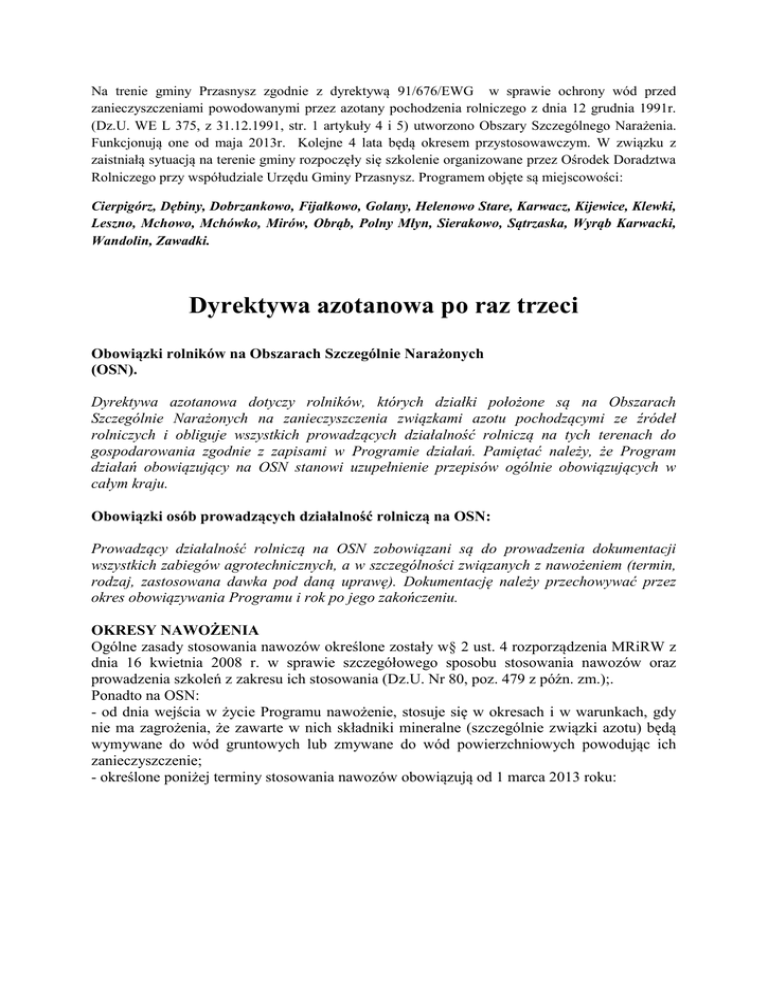 Na trenie gminy Przasnysz zgodnie z dyrektywą 91/676/EWG w sprawie ochrony wód przed zanieczyszczeniami powodowanymi przez azotany pochodzenia rolniczego z dnia 12 grudnia 1991r. (Dz.U. WE L 375, z 31.12.1991, str. 1 artykuły 4 i 5) utworzono Obszary Szczególnego Narażenia. Funkcjonują one od maja 2013r. Kolejne 4 lata będą okresem przystosowawczym. W związku z zaistniałą sytuacją na terenie gminy rozpoczęły się szkolenie organizowane przez Ośrodek Doradztwa Rolniczego przy współudziale Urzędu Gminy Przasnysz. Programem objęte są miejscowości:

Cierpigórz, Dębiny, Dobrzankowo, Fijałkowo, Golany, Helenowo Stare, Karwacz, Kijewice, Klewki, Leszno, Mchowo, Mchówko, Mirów, Obrąb, Polny Młyn, Sierakowo, Sątrzaska, Wyrąb Karwacki, Wandolin, Zawadki.

Dyrektywa azotanowa po raz trzeci

Obowiązki rolników na Obszarach Szczególnie Narażonych (OSN).

Dyrektywa azotanowa dotyczy rolników, których działki położone są na Obszarach Szczególnie Narażonych na zanieczyszczenia związkami azotu pochodzącymi ze źródeł rolniczych i obliguje wszystkich prowadzących działalność rolniczą na tych terenach do gospodarowania zgodnie z zapisami w Programie działań. Pamiętać należy, że Program działań obowiązujący na OSN stanowi uzupełnienie przepisów ogólnie obowiązujących w całym kraju.

Obowiązki osób prowadzących działalność rolniczą na OSN:

Prowadzący działalność rolniczą na OSN zobowiązani są do prowadzenia dokumentacji wszystkich zabiegów agrotechnicznych, a w szczególności związanych z nawożeniem (termin, rodzaj, zastosowana dawka pod daną uprawę). Dokumentację należy przechowywać przez okres obowiązywania Programu i rok po jego zakończeniu.

OKRESY NAWOŻENIA
Ogólne zasady stosowania nawozów określone zostały w§ 2 ust. 4 rozporządzenia MRiRW z dnia 16 kwietnia 2008 r. w sprawie szczegółowego sposobu stosowania nawozów oraz prowadzenia szkoleń z zakresu ich stosowania (Dz.U. Nr 80, poz. 479 z późn. zm.);.
Ponadto na OSN:
- od dnia wejścia w życie Programu nawożenie, stosuje się w okresach i w warunkach, gdy nie ma zagrożenia, że zawarte w nich składniki mineralne (szczególnie związki azotu) będą wymywane do wód gruntowych lub zmywane do wód powierzchniowych powodując ich zanieczyszczenie;
- określone poniżej terminy stosowania nawozów obowiązują od 1 marca 2013 roku: